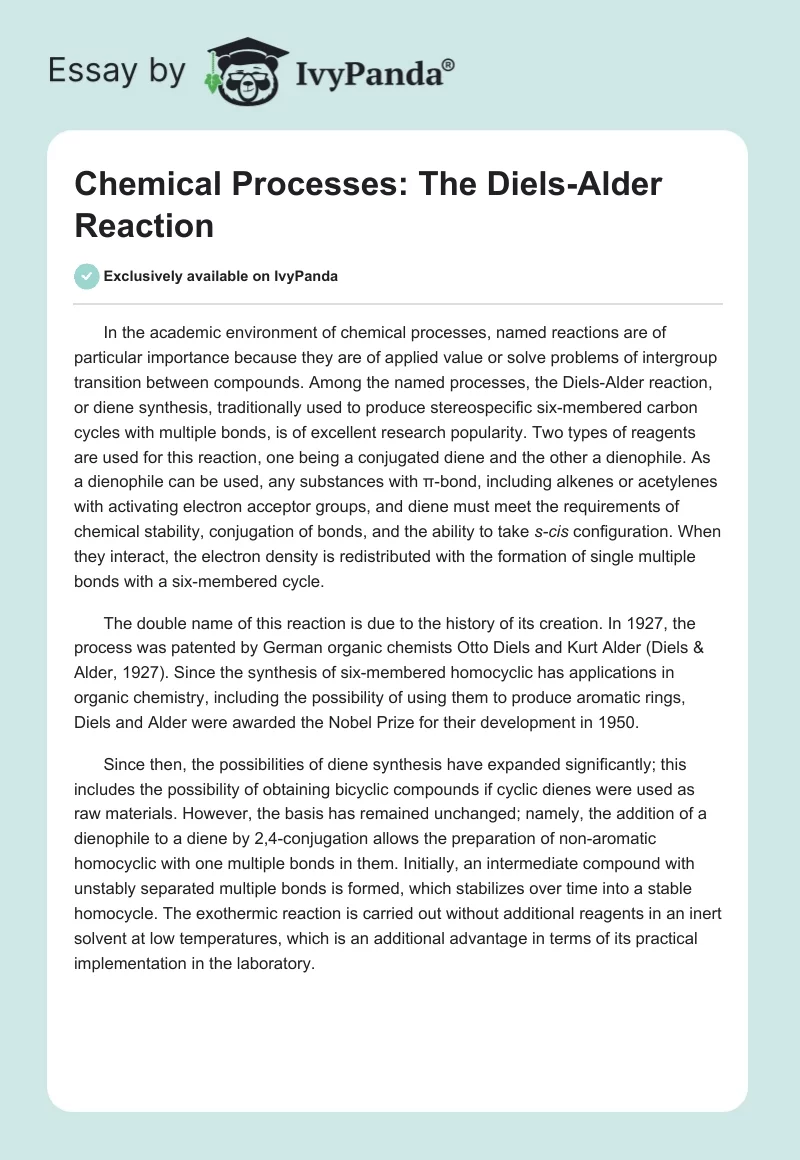 Essay by IvyPanda®

Chemical Processes: The Diels-Alder Reaction

Exclusively available on IvyPanda

In the academic environment of chemical processes, named reactions are of particular importance because they are of applied value or solve problems of intergroup transition between compounds. Among the named processes, the Diels-Alder reaction, or diene synthesis, traditionally used to produce stereospecific six-membered carbon cycles with multiple bonds, is of excellent research popularity. Two types of reagents are used for this reaction, one being a conjugated diene and the other a dienophile. As a dienophile can be used, any substances with π-bond, including alkenes or acetylenes with activating electron acceptor groups, and diene must meet the requirements of chemical stability, conjugation of bonds, and the ability to take s-cis configuration. When they interact, the electron density is redistributed with the formation of single multiple bonds with a six-membered cycle.

The double name of this reaction is due to the history of its creation. In 1927, the process was patented by German organic chemists Otto Diels and Kurt Alder (Diels & Alder, 1927). Since the synthesis of six-membered homocyclic has applications in organic chemistry, including the possibility of using them to produce aromatic rings, Diels and Alder were awarded the Nobel Prize for their development in 1950.

Since then, the possibilities of diene synthesis have expanded significantly; this includes the possibility of obtaining bicyclic compounds if cyclic dienes were used as raw materials. However, the basis has remained unchanged; namely, the addition of a dienophile to a diene by 2,4-conjugation allows the preparation of non-aromatic homocyclic with one multiple bonds in them. Initially, an intermediate compound with unstably separated multiple bonds is formed, which stabilizes over time into a stable homocycle. The exothermic reaction is carried out without additional reagents in an inert solvent at low temperatures, which is an additional advantage in terms of its practical implementation in the laboratory.